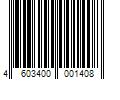 4 603400 001408